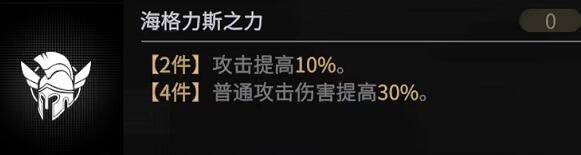 海格力斯之力

0

【2件】攻击提高10%。
【4件】普通攻击伤害提高30%。